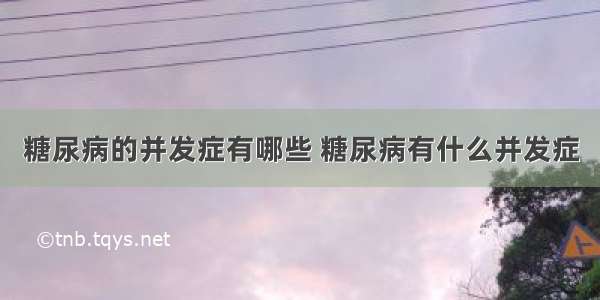 糖尿病的并发症有哪些 糖尿病有什么并发症

©tnb.tqys.net